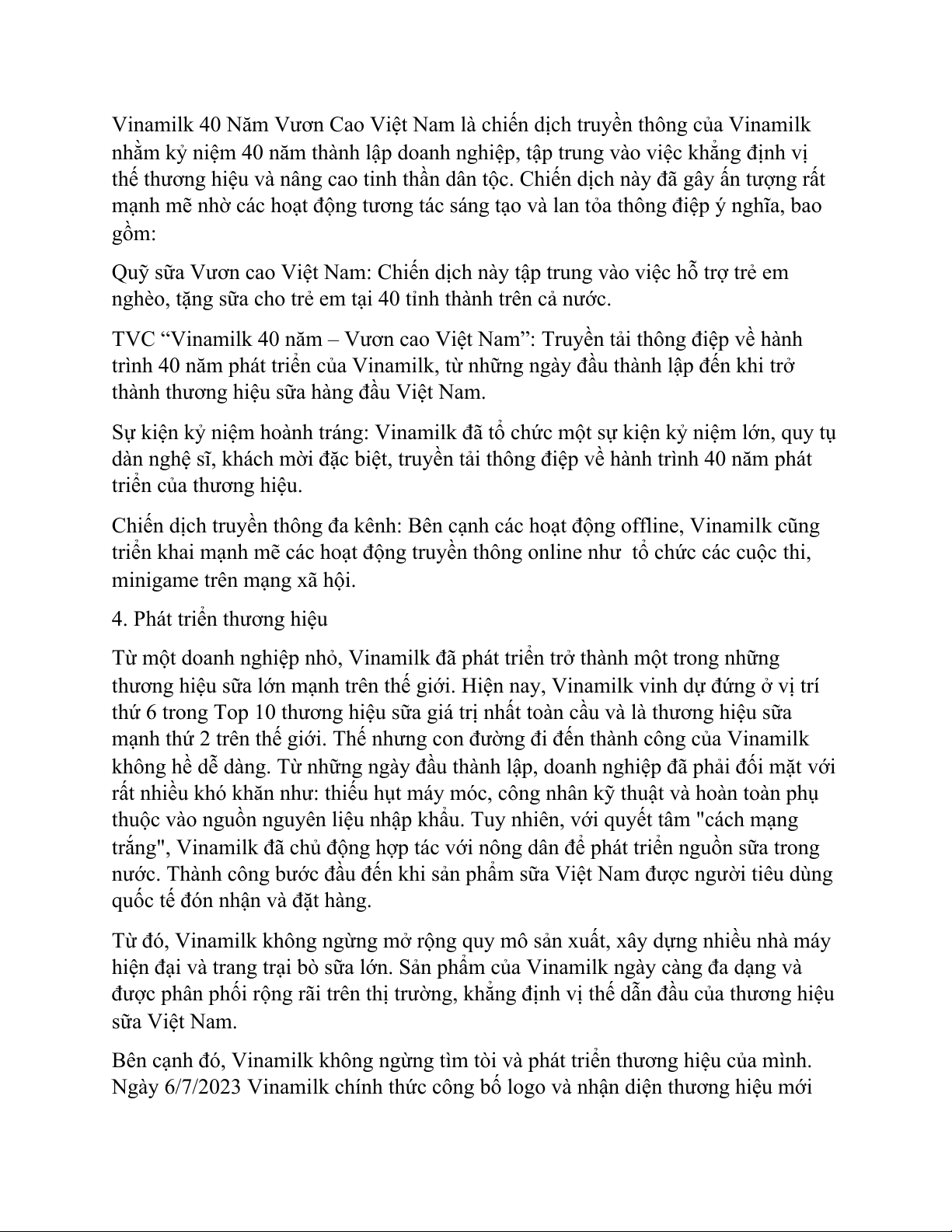 Vinamilk 40 Năm Vươn Cao Việt Nam là chiến dịch truyền thông của Vinamilk nhằm kỷ niệm 40 năm thành lập doanh nghiệp, tập trung vào việc khẳng định vị thế thương hiệu và nâng cao tinh thần dân tộc. Chiến dịch này đã gây ấn tượng rất mạnh mẽ nhờ các hoạt động tương tác sáng tạo và lan tỏa thông điệp ý nghĩa, bao gồm:

Quỹ sữa Vươn cao Việt Nam: Chiến dịch này tập trung vào việc hỗ trợ trẻ em nghèo, tặng sữa cho trẻ em tại 40 tỉnh thành trên cả nước.

TVC “Vinamilk 40 năm – Vươn cao Việt Nam”: Truyền tải thông điệp về hành trình 40 năm phát triển của Vinamilk, từ những ngày đầu thành lập đến khi trở thành thương hiệu sữa hàng đầu Việt Nam.

Sự kiện kỷ niệm hoành tráng: Vinamilk đã tổ chức một sự kiện kỷ niệm lớn, quy tụ dàn nghệ sĩ, khách mời đặc biệt, truyền tải thông điệp về hành trình 40 năm phát triển của thương hiệu.

Chiến dịch truyền thông đa kênh: Bên cạnh các hoạt động offline, Vinamilk cũng triển khai mạnh mẽ các hoạt động truyền thông online như  tổ chức các cuộc thi, minigame trên mạng xã hội.

4. Phát triển thương hiệu

Từ một doanh nghiệp nhỏ, Vinamilk đã phát triển trở thành một trong những thương hiệu sữa lớn mạnh trên thế giới. Hiện nay, Vinamilk vinh dự đứng ở vị trí thứ 6 trong Top 10 thương hiệu sữa giá trị nhất toàn cầu và là thương hiệu sữa mạnh thứ 2 trên thế giới. Thế nhưng con đường đi đến thành công của Vinamilk không hề dễ dàng. Từ những ngày đầu thành lập, doanh nghiệp đã phải đối mặt với rất nhiều khó khăn như: thiếu hụt máy móc, công nhân kỹ thuật và hoàn toàn phụ thuộc vào nguồn nguyên liệu nhập khẩu. Tuy nhiên, với quyết tâm "cách mạng trắng", Vinamilk đã chủ động hợp tác với nông dân để phát triển nguồn sữa trong nước. Thành công bước đầu đến khi sản phẩm sữa Việt Nam được người tiêu dùng quốc tế đón nhận và đặt hàng.

Từ đó, Vinamilk không ngừng mở rộng quy mô sản xuất, xây dựng nhiều nhà máy hiện đại và trang trại bò sữa lớn. Sản phẩm của Vinamilk ngày càng đa dạng và được phân phối rộng rãi trên thị trường, khẳng định vị thế dẫn đầu của thương hiệu sữa Việt Nam.

Bên cạnh đó, Vinamilk không ngừng tìm tòi và phát triển thương hiệu của mình. Ngày 6/7/2023 Vinamilk chính thức công bố logo và nhận diện thương hiệu mới